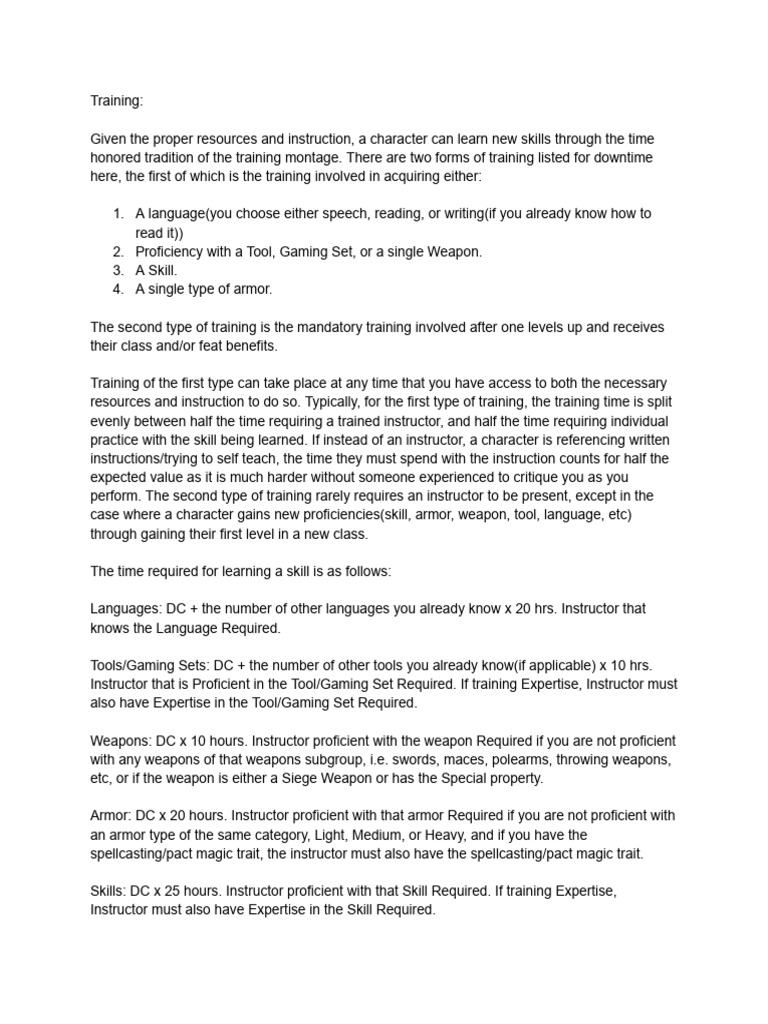 Training:

Given the proper resources and instruction, a character can learn new skills through the time honored tradition of the training montage. There are two forms of training listed for downtime here, the first of which is the training involved in acquiring either:

1. A language(you choose either speech, reading, or writing(if you already know how to read it))
2. Proficiency with a Tool, Gaming Set, or a single Weapon.
3. A Skill.
4. A single type of armor.

The second type of training is the mandatory training involved after one levels up and receives their class and/or feat benefits.

Training of the first type can take place at any time that you have access to both the necessary resources and instruction to do so. Typically, for the first type of training, the training time is split evenly between half the time requiring a trained instructor, and half the time requiring individual practice with the skill being learned. If instead of an instructor, a character is referencing written instructions/trying to self teach, the time they must spend with the instruction counts for half the expected value as it is much harder without someone experienced to critique you as you perform. The second type of training rarely requires an instructor to be present, except in the case where a character gains new proficiencies(skill, armor, weapon, tool, language, etc) through gaining their first level in a new class.

The time required for learning a skill is as follows:

Languages: DC + the number of other languages you already know x 20 hrs. Instructor that knows the Language Required.

Tools/Gaming Sets: DC + the number of other tools you already know(if applicable) x 10 hrs. Instructor that is Proficient in the Tool/Gaming Set Required. If training Expertise, Instructor must also have Expertise in the Tool/Gaming Set Required.

Weapons: DC x 10 hours. Instructor proficient with the weapon Required if you are not proficient with any weapons of that weapons subgroup, i.e. swords, maces, polearms, throwing weapons, etc, or if the weapon is either a Siege Weapon or has the Special property.

Armor: DC x 20 hours. Instructor proficient with that armor Required if you are not proficient with an armor type of the same category, Light, Medium, or Heavy, and if you have the spellcasting/pact magic trait, the instructor must also have the spellcasting/pact magic trait.

Skills: DC x 25 hours. Instructor proficient with that Skill Required. If training Expertise, Instructor must also have Expertise in the Skill Required.